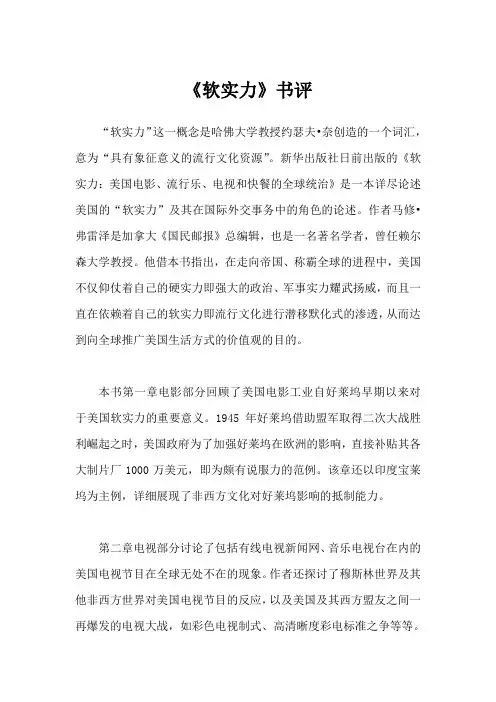 《软实力》书评

“软实力”这一概念是哈佛大学教授约瑟夫•奈创造的一个词汇，意为“具有象征意义的流行文化资源”。新华出版社日前出版的《软实力：美国电影、流行乐、电视和快餐的全球统治》是一本详尽论述美国的“软实力”及其在国际外交事务中的角色的论述。作者马修•弗雷泽是加拿大《国民邮报》总编辑，也是一名著名学者，曾任赖尔森大学教授。他借本书指出，在走向帝国、称霸全球的进程中，美国不仅仰仗着自己的硬实力即强大的政治、军事实力耀武扬威，而且一直在依赖着自己的软实力即流行文化进行潜移默化式的渗透，从而达到向全球推广美国生活方式的价值观的目的。

本书第一章电影部分回顾了美国电影工业自好莱坞早期以来对于美国软实力的重要意义。1945 年好莱坞借助盟军取得二次大战胜利崛起之时，美国政府为了加强好莱坞在欧洲的影响，直接补贴其各大制片厂 1000 万美元，即为颇有说服力的范例。该章还以印度宝莱坞为主例，详细展现了非西方文化对好莱坞影响的抵制能力。

第二章电视部分讨论了包括有线电视新闻网、音乐电视台在内的美国电视节目在全球无处不在的现象。作者还探讨了穆斯林世界及其他非西方世界对美国电视节目的反应，以及美国及其西方盟友之间一再爆发的电视大战，如彩色电视制式、高清晰度彩电标准之争等等。